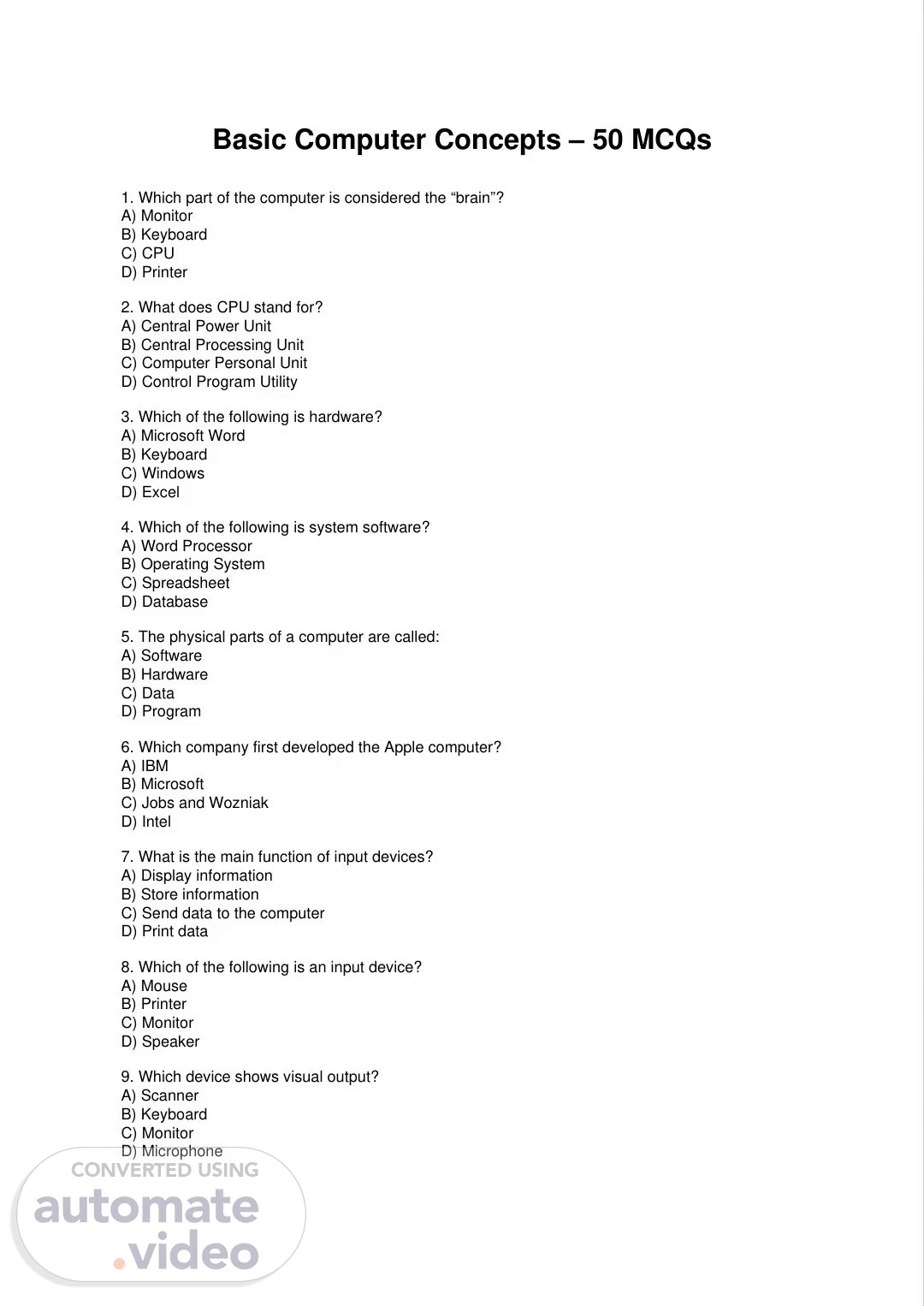 Basic Computer Concepts – 50 MCQs

1. Which part of the computer is considered the “brain”?
A) Monitor
B) Keyboard
C) CPU
D) Printer

2. What does CPU stand for?
A) Central Power Unit
B) Central Processing Unit
C) Computer Personal Unit
D) Control Program Utility

3. Which of the following is hardware?
A) Microsoft Word
B) Keyboard
C) Windows
D) Excel

4. Which of the following is system software?
A) Word Processor
B) Operating System
C) Spreadsheet
D) Database

5. The physical parts of a computer are called:
A) Software
B) Hardware
C) Data
D) Program

6. Which company first developed the Apple computer?
A) IBM
B) Microsoft
C) Jobs and Wozniak
D) Intel

7. What is the main function of input devices?
A) Display information
B) Store information
C) Send data to the computer
D) Print data

8. Which of the following is an input device?
A) Mouse
B) Printer
C) Monitor
D) Speaker

9. Which device shows visual output?
A) Scanner
B) Keyboard
C) Monitor
D) Microphone

CONVERTED USING
automate
.video